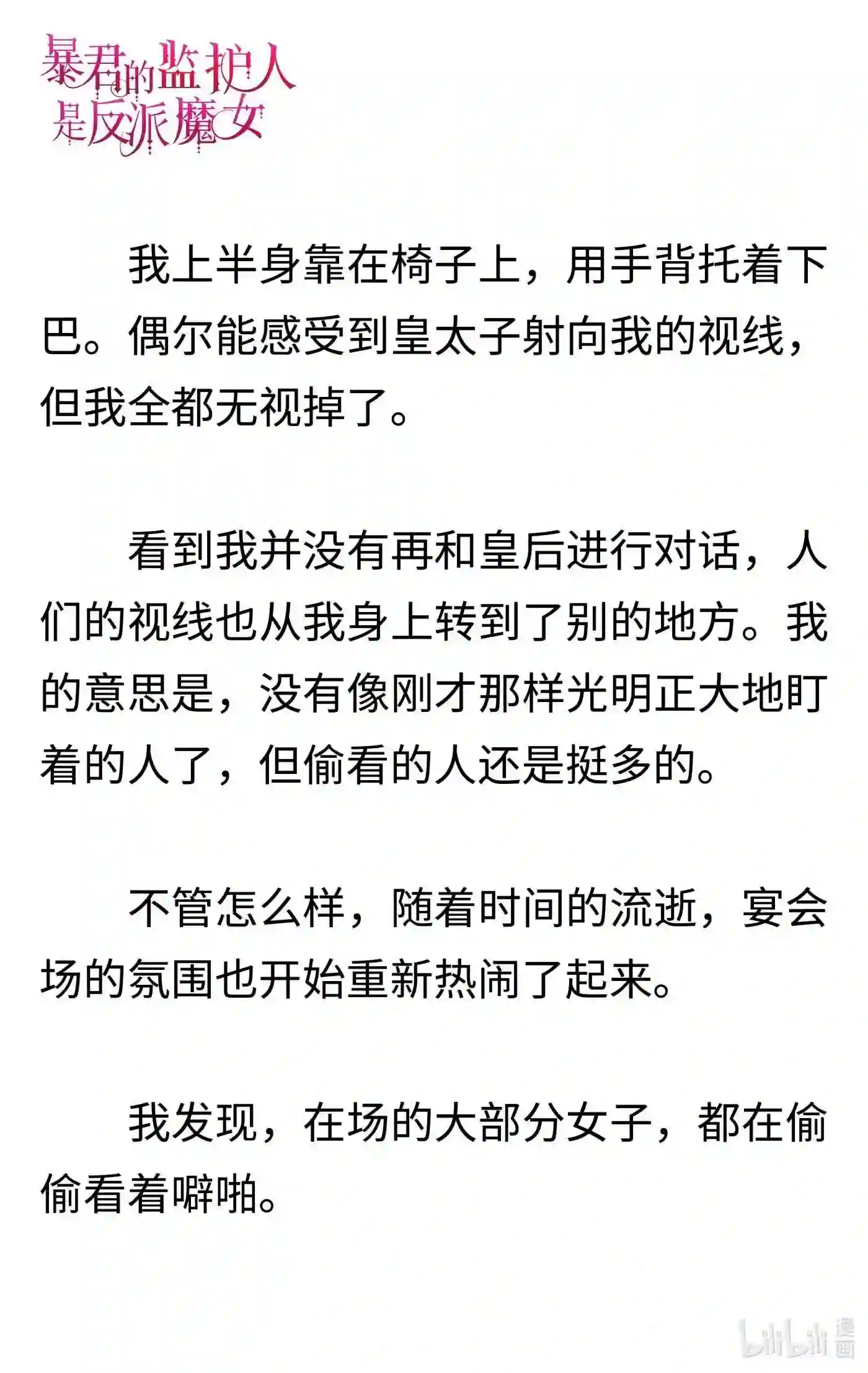 暴君的监护人是反派魔女

我上半身靠在椅子上，用手背托着下巴。偶尔能感受到皇太子射向我的视线，但我全都无视掉了。

看到我并没有再和皇后进行对话，人们的视线也从我身上转到了别的地方。我的意思是，没有像刚才那样光明正大地盯着的人了，但偷看的人还是挺多的。

不管怎么样，随着时间的流逝，宴会场的氛围也开始重新热闹了起来。

我发现，在场的大部分女子，都在偷偷看着噼啪。

bilibili 漫画